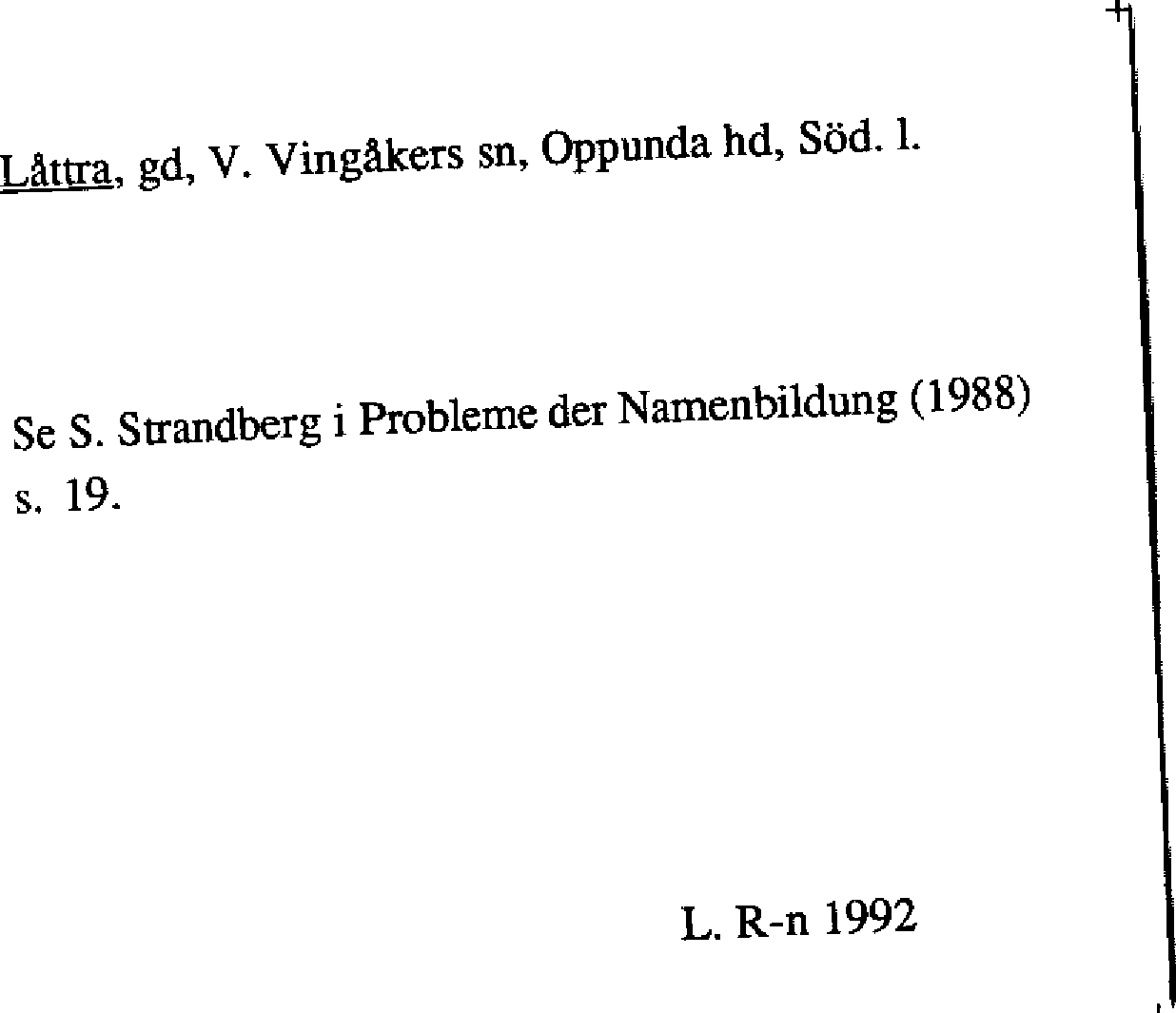 Låttra, gd, V. Vingåkers sn, Oppunda hd, Söd. l.

Se S. Strandberg i Probleme der Namenbildung (1988) s. 19.

L. R-n 1992